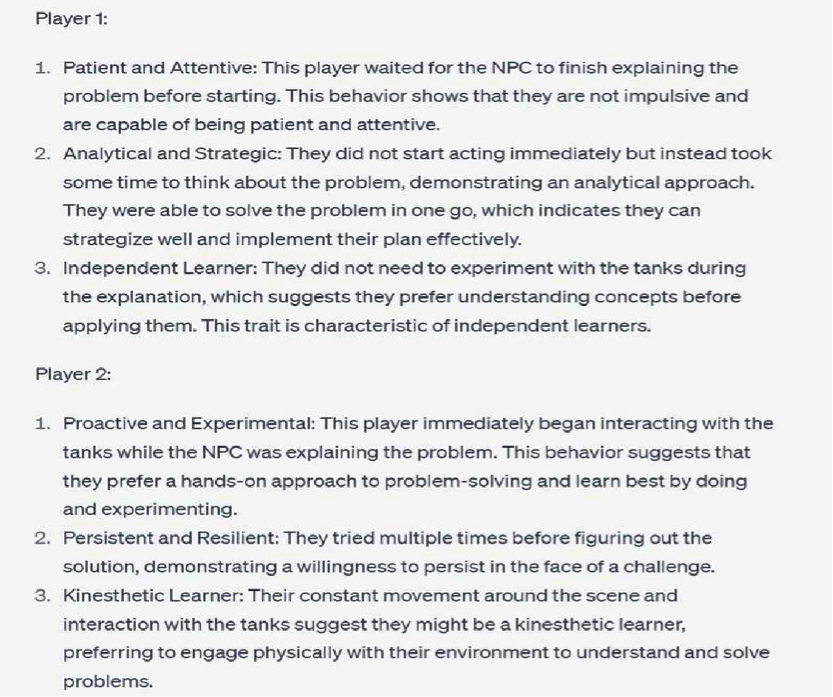 Player 1:

1. Patient and Attentive: This player waited for the NPC to finish explaining the problem before starting. This behavior shows that they are not impulsive and are capable of being patient and attentive.
2. Analytical and Strategic: They did not start acting immediately but instead took some time to think about the problem, demonstrating an analytical approach. They were able to solve the problem in one go, which indicates they can strategize well and implement their plan effectively.
3. Independent Learner: They did not need to experiment with the tanks during the explanation, which suggests they prefer understanding concepts before applying them. This trait is characteristic of independent learners.

Player 2:

1. Proactive and Experimental: This player immediately began interacting with the tanks while the NPC was explaining the problem. This behavior suggests that they prefer a hands-on approach to problem-solving and learn best by doing and experimenting.
2. Persistent and Resilient: They tried multiple times before figuring out the solution, demonstrating a willingness to persist in the face of a challenge.
3. Kinesthetic Learner: Their constant movement around the scene and interaction with the tanks suggest they might be a kinesthetic learner, preferring to engage physically with their environment to understand and solve problems.